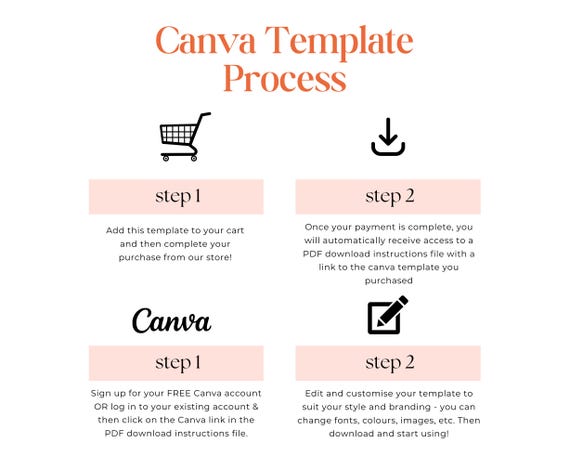 Canva Template Process

step 1

Add this template to your cart and then complete your purchase from our store!

step 2

Once your payment is complete, you will automatically receive access to a PDF download instructions file with a link to the canva template you purchased

Canva

step 1

Sign up for your FREE Canva account OR log in to your existing account & then click on the Canva link in the PDF download instructions file.

step 2

Edit and customise your template to suit your style and branding - you can change fonts, colours, images, etc. Then download and start using!